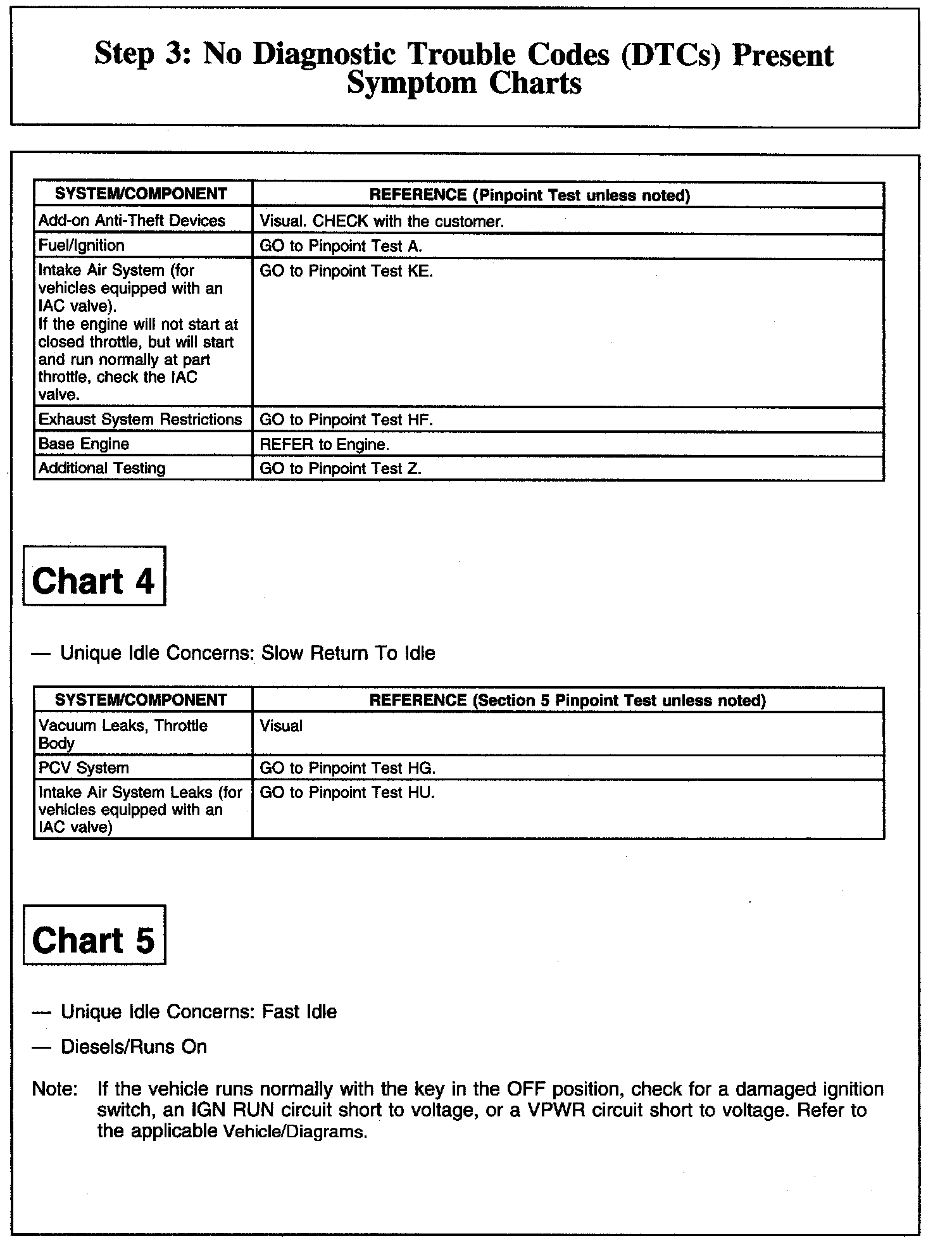 Step 3: No Diagnostic Trouble Codes (DTCs) Present
Symptom Charts

| SYSTEM/COMPONENT | REFERENCE (Pinpoint Test unless noted) |
|---|---|
| Add-on Anti-Theft Devices | Visual. CHECK with the customer. |
| Fuel/Ignition | GO to Pinpoint Test A. |
| Intake Air System (for vehicles equipped with an IAC valve). If the engine will not start at closed throttle, but will start and run normally at part throttle, check the IAC valve. | GO to Pinpoint Test KE. |
| Exhaust System Restrictions | GO to Pinpoint Test HF. |
| Base Engine | REFER to Engine. |
| Additional Testing | GO to Pinpoint Test Z. |

Chart 4

— Unique Idle Concerns: Slow Return To Idle

| SYSTEM/COMPONENT | REFERENCE (Section 5 Pinpoint Test unless noted) |
|---|---|
| Vacuum Leaks, Throttle Body | Visual |
| PCV System | GO to Pinpoint Test HG. |
| Intake Air System Leaks (for vehicles equipped with an IAC valve) | GO to Pinpoint Test HU. |

Chart 5

— Unique Idle Concerns: Fast Idle

— Diesels/Runs On

Note: If the vehicle runs normally with the key in the OFF position, check for a damaged ignition switch, an IGN RUN circuit short to voltage, or a VPWR circuit short to voltage. Refer to the applicable Vehicle/Diagrams.